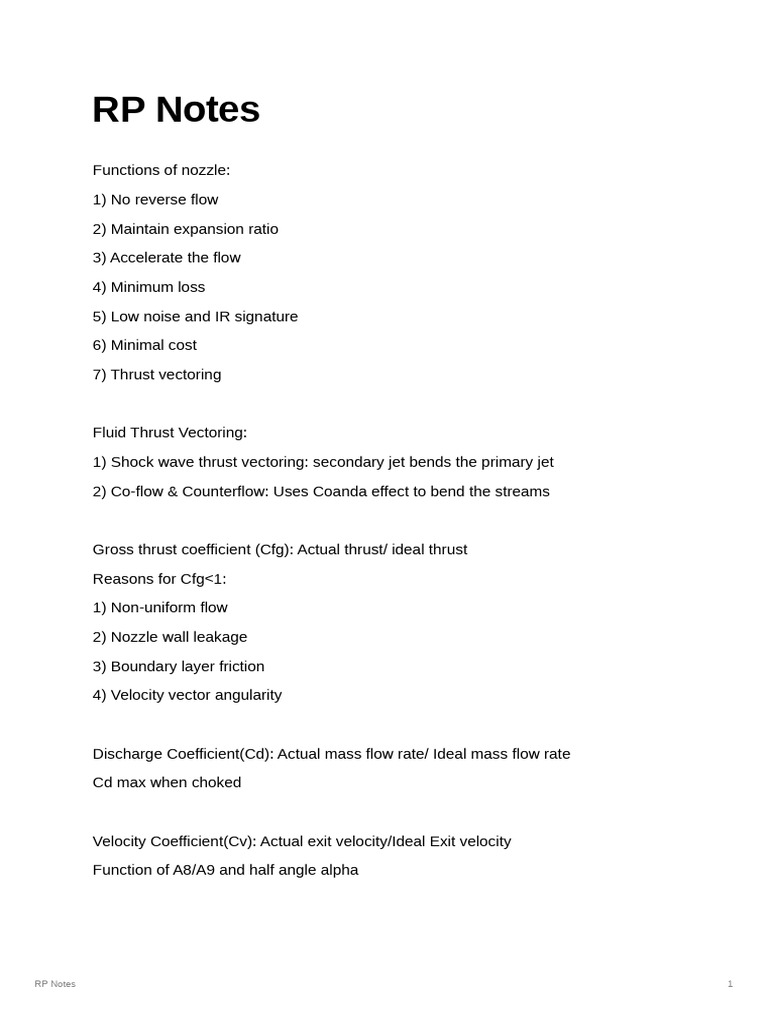 RP Notes

Functions of nozzle:
1) No reverse flow
2) Maintain expansion ratio
3) Accelerate the flow
4) Minimum loss
5) Low noise and IR signature
6) Minimal cost
7) Thrust vectoring

Fluid Thrust Vectoring:
1) Shock wave thrust vectoring: secondary jet bends the primary jet
2) Co-flow & Counterflow: Uses Coanda effect to bend the streams

Gross thrust coefficient (Cfg): Actual thrust/ ideal thrust
Reasons for Cfg<1:
1) Non-uniform flow
2) Nozzle wall leakage
3) Boundary layer friction
4) Velocity vector angularity

Discharge Coefficient(Cd): Actual mass flow rate/ Ideal mass flow rate
Cd max when choked

Velocity Coefficient(Cv): Actual exit velocity/Ideal Exit velocity
Function of A8/A9 and half angle alpha

RP Notes
1